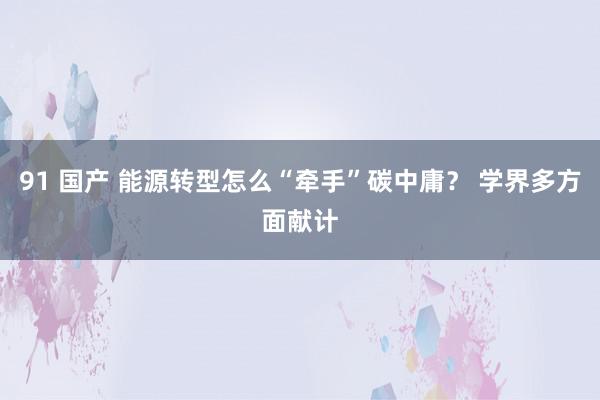 91 国产 能源转型怎么“牵手”碳中庸？ 学界多方面献计